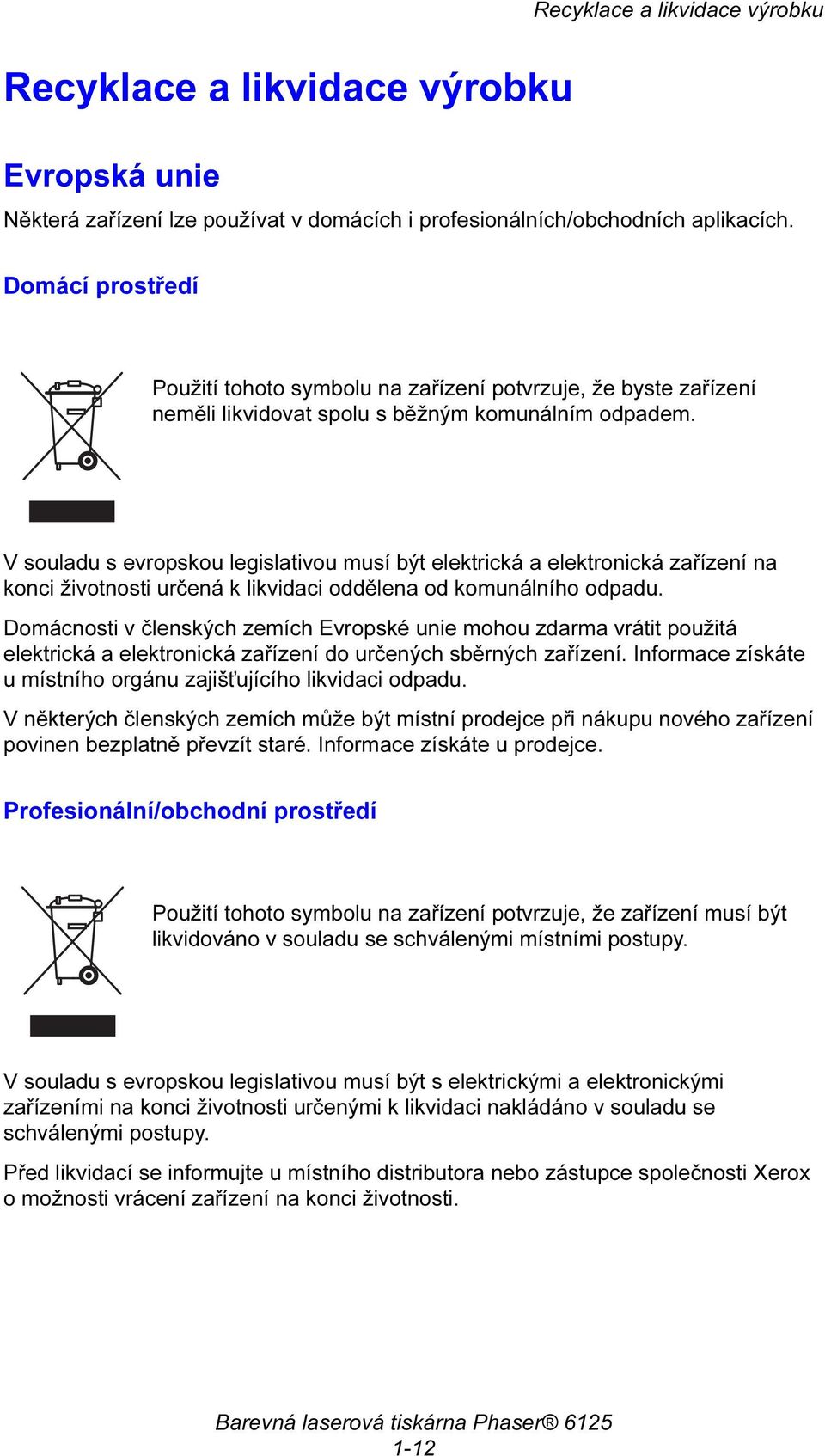 Recyklace a likvidace výrobku

Recyklace a likvidace výrobku

Evropská unie

Některá zařízení lze používat v domácích i profesionálních/obchodních aplikacích.

Domácí prostředí

Použití tohoto symbolu na zařízení potvrzuje, že byste zařízení neměli likvidovat spolu s běžným komunálním odpadem.

V souladu s evropskou legislativou musí být elektrická a elektronická zařízení na konci životnosti určená k likvidaci oddělena od komunálního odpadu.

Domácnosti v členských zemích Evropské unie mohou zdarma vrátit použitá elektrická a elektronická zařízení do určených sběrných zařízení. Informace získáte u místního orgánu zajišťujícího likvidaci odpadu.

V některých členských zemích může být místní prodejce při nákupu nového zařízení povinen bezplatně převzít staré. Informace získáte u prodejce.

Profesionální/obchodní prostředí

Použití tohoto symbolu na zařízení potvrzuje, že zařízení musí být likvidováno v souladu se schválenými místními postupy.

V souladu s evropskou legislativou musí být s elektrickými a elektronickými zařízeními na konci životnosti určenými k likvidaci nakládáno v souladu se schválenými postupy.

Před likvidací se informujte u místního distributora nebo zástupce společnosti Xerox o možnosti vrácení zařízení na konci životnosti.

Barevná laserová tiskárna Phaser® 6125
1-12